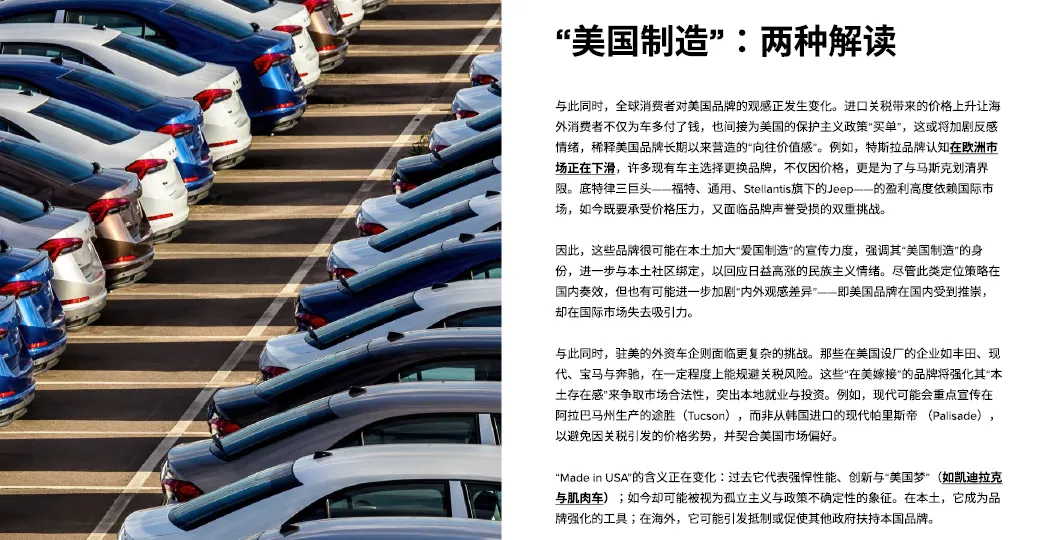 “美国制造”：两种解读

与此同时，全球消费者对美国品牌的观感正发生变化。进口关税带来的价格上升让海外消费者不仅为车多付了钱，也间接为美国的保护主义政策“买单”，这或将加剧反感情绪，稀释美国品牌长期以来营造的“向往价值感”。例如，特斯拉品牌认知在欧洲市场正在下滑，许多现有车主选择更换品牌，不仅因价格，更是为了与马斯克划清界限。底特律三巨头——福特、通用、Stellantis旗下的Jeep——的盈利高度依赖国际市场，如今既要承受价格压力，又面临品牌声誉受损的双重挑战。

因此，这些品牌很可能在本土加大“爱国制造”的宣传力度，强调其“美国制造”的身份，进一步与本土社区绑定，以回应日益高涨的民族主义情绪。尽管此类定位策略在国内奏效，但也有可能进一步加剧“内外观感差异”——即美国品牌在国内受到推崇，却在国际市场失去吸引力。

与此同时，驻美的外资车企则面临更复杂的挑战。那些在美国设厂的企业如丰田、现代、宝马与奔驰，在一定程度上能规避关税风险。这些“在美嫁接”的品牌将强化其“本土存在感”来争取市场合法性，突出本地就业与投资。例如，现代可能会重点宣传在阿拉巴马州生产的途胜（Tucson），而非从韩国进口的现代帕里斯帝（Palisade），以避免因关税引发的价格劣势，并契合美国市场偏好。

“Made in USA”的含义正在变化：过去它代表强悍性能、创新与“美国梦”（如凯迪拉克与肌肉车）；如今却可能被视为孤立主义与政策不确定性的象征。在本土，它成为品牌强化的工具；在海外，它可能引发抵制或促使其他政府扶持本国品牌。